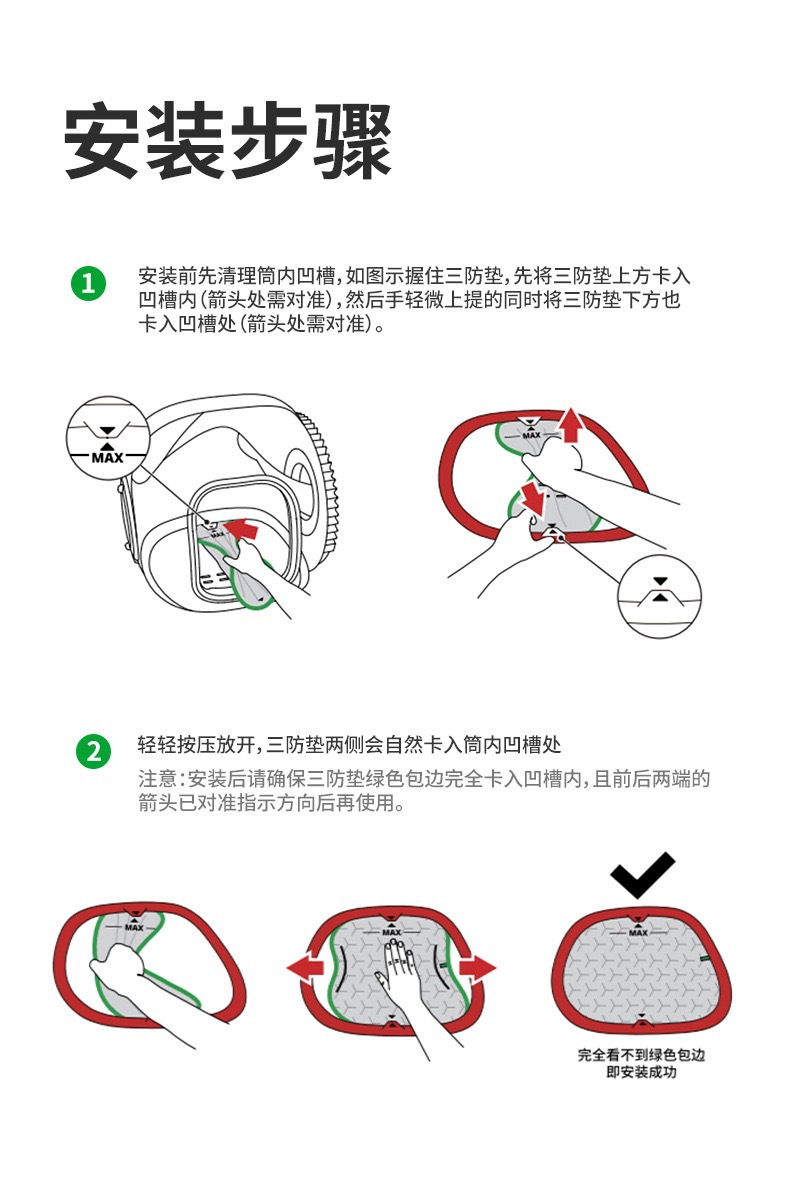 安装步骤

1 安装前先清理筒内凹槽，如图示握住三防垫，先将三防垫上方卡入凹槽内（箭头处需对准），然后手轻微上提的同时将三防垫下方也卡入凹槽处（箭头处需对准）。

MAX

MAX

MAX

2 轻轻按压放开，三防垫两侧会自然卡入筒内凹槽处

注意：安装后请确保三防垫绿色包边完全卡入凹槽内，且前后两端的箭头已对准指示方向后再使用。

MAX

MAX

MAX

完全看不到绿色包边
即安装成功